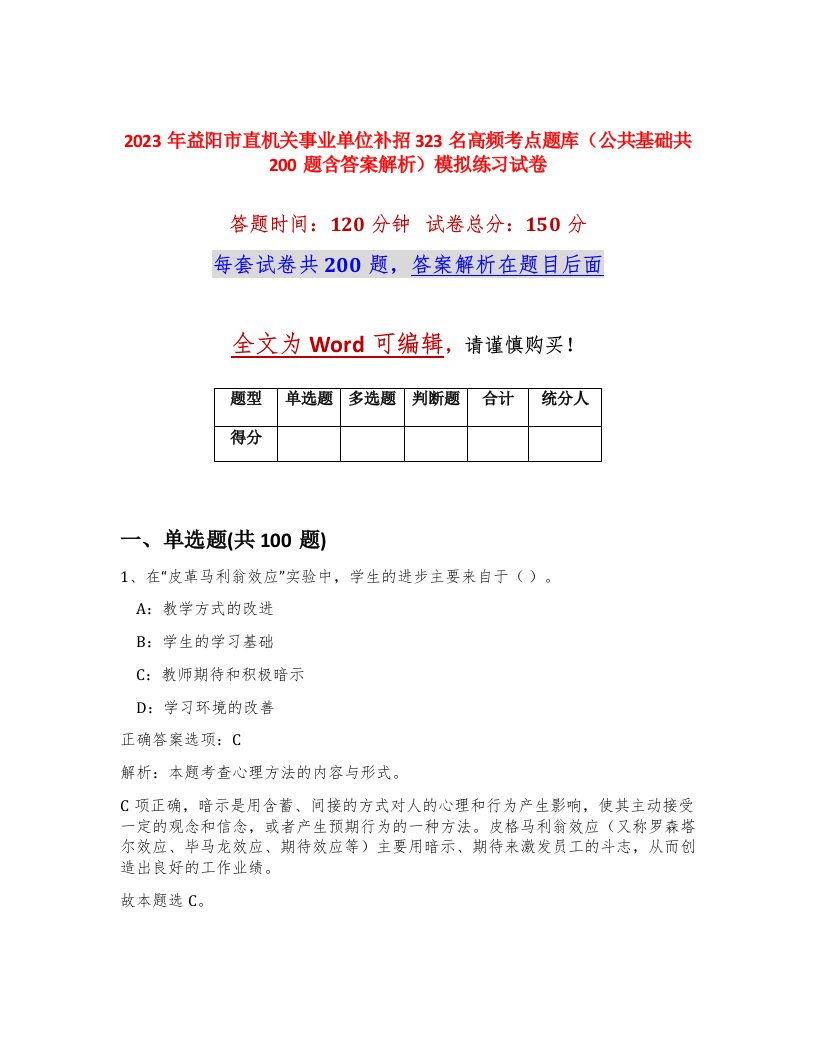 2023 年益阳市直机关事业单位补招 323 名高频考点题库（公共基础共 200 题含答案解析）模拟练习试卷

答题时间：120 分钟　试卷总分：150 分

每套试卷共 200 题，答案解析在题目后面

全文为 Word 可编辑，请谨慎购买！

| 题型 | 单选题 | 多选题 | 判断题 | 合计 | 统分人 |
|---|---|---|---|---|---|
| 得分 | | | | | |

一、单选题(共 100 题)

1、在“皮革马利翁效应”实验中，学生的进步主要来自于（ ）。

A：教学方式的改进

B：学生的学习基础

C：教师期待和积极暗示

D：学习环境的改善

正确答案选项：C

解析：本题考查心理方法的内容与形式。

C 项正确，暗示是用含蓄、间接的方式对人的心理和行为产生影响，使其主动接受一定的观念和信念，或者产生预期行为的一种方法。皮格马利翁效应（又称罗森塔尔效应、毕马龙效应、期待效应等）主要用暗示、期待来激发员工的斗志，从而创造出良好的工作业绩。

故本题选 C。